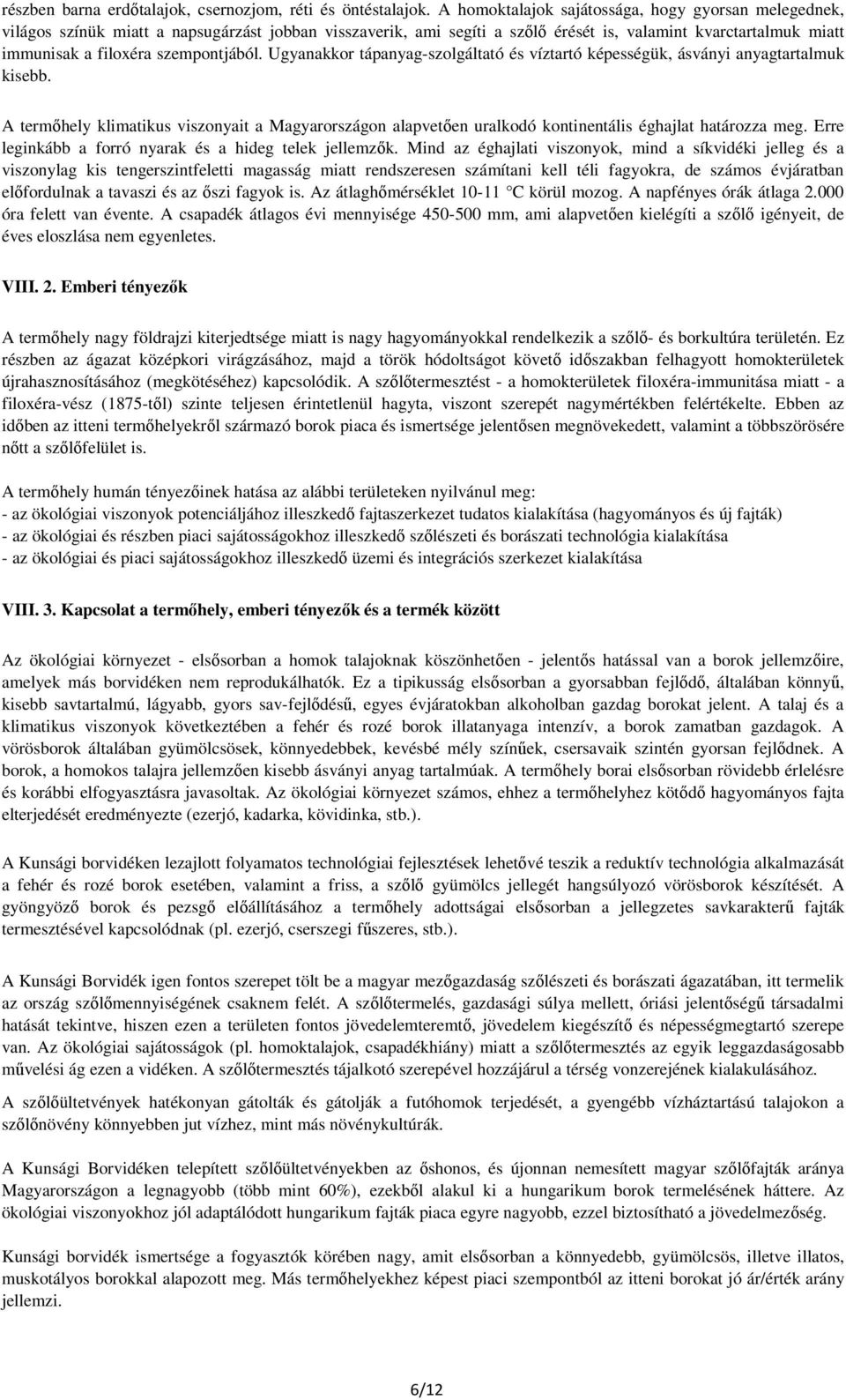 részben barna erdőtalajok, csernozjom, réti és öntéstalajok. A homoktalajok sajátossága, hogy gyorsan melegednek, világos színük miatt a napsugárzást jobban visszaverik, ami segíti a szőlő érését is, valamint kvarctartalmuk miatt immunisak a filoxéra szempontjából. Ugyanakkor tápanyag-szolgáltató és víztartó képességük, ásványi anyagtartalmuk kisebb.

A termőhely klimatikus viszonyait a Magyarországon alapvetően uralkodó kontinentális éghajlat határozza meg. Erre leginkább a forró nyarak és a hideg telek jellemzők. Mind az éghajlati viszonyok, mind a síkvidéki jelleg és a viszonylag kis tengerszintfeletti magasság miatt rendszeresen számítani kell téli fagyokra, de számos évjáratban előfordulnak a tavaszi és az őszi fagyok is. Az átlaghőmérséklet 10-11 °C körül mozog. A napfényes órák átlaga 2.000 óra felett van évente. A csapadék átlagos évi mennyisége 450-500 mm, ami alapvetően kielégíti a szőlő igényeit, de éves eloszlása nem egyenletes.

VIII. 2. Emberi tényezők

A termőhely nagy földrajzi kiterjedtsége miatt is nagy hagyományokkal rendelkezik a szőlő- és borkultúra területén. Ez részben az ágazat középkori virágzásához, majd a török hódoltságot követő időszakban felhagyott homokterületek újrahasznosításához (megkötéséhez) kapcsolódik. A szőlőtermesztést - a homokterületek filoxéra-immunitása miatt - a filoxéra-vész (1875-től) szinte teljesen érintetlenül hagyta, viszont szerepét nagymértékben felértékelte. Ebben az időben az itteni termőhelyekről származó borok piaca és ismertsége jelentősen megnövekedett, valamint a többszörösére nőtt a szőlőfelület is.

A termőhely humán tényezőinek hatása az alábbi területeken nyilvánul meg:
- az ökológiai viszonyok potenciáljához illeszkedő fajtaszerkezet tudatos kialakítása (hagyományos és új fajták)
- az ökológiai és részben piaci sajátosságokhoz illeszkedő szőlészeti és borászati technológia kialakítása
- az ökológiai és piaci sajátosságokhoz illeszkedő üzemi és integrációs szerkezet kialakítása

VIII. 3. Kapcsolat a termőhely, emberi tényezők és a termék között

Az ökológiai környezet - elsősorban a homok talajoknak köszönhetően - jelentős hatással van a borok jellemzőire, amelyek más borvidéken nem reprodukálhatók. Ez a tipikusság elsősorban a gyorsabban fejlődő, általában könnyű, kisebb savtartalmú, lágyabb, gyors sav-fejlődésű, egyes évjáratokban alkoholban gazdag borokat jelent. A talaj és a klimatikus viszonyok következtében a fehér és rozé borok illatanyaga intenzív, a borok zamatban gazdagok. A vörösborok általában gyümölcsösek, könnyedebbek, kevésbé mély színűek, csersavaik szintén gyorsan fejlődnek. A borok, a homokos talajra jellemzően kisebb ásványi anyag tartalmúak. A termőhely borai elsősorban rövidebb érlelésre és korábbi elfogyasztásra javasoltak. Az ökológiai környezet számos, ehhez a termőhelyhez kötődő hagyományos fajta elterjedését eredményezte (ezerjó, kadarka, kövidinka, stb.).

A Kunsági borvidéken lezajlott folyamatos technológiai fejlesztések lehetővé teszik a reduktív technológia alkalmazását a fehér és rozé borok esetében, valamint a friss, a szőlő gyümölcs jellegét hangsúlyozó vörösborok készítését. A gyöngyöző borok és pezsgő előállításához a termőhely adottságai elsősorban a jellegzetes savkarakterű fajták termesztésével kapcsolódnak (pl. ezerjó, cserszegi fűszeres, stb.).

A Kunsági Borvidék igen fontos szerepet tölt be a magyar mezőgazdaság szőlészeti és borászati ágazatában, itt termelik az ország szőlőmennyiségének csaknem felét. A szőlőtermelés, gazdasági súlya mellett, óriási jelentőségű társadalmi hatását tekintve, hiszen ezen a területen fontos jövedelemteremtő, jövedelem kiegészítő és népességmegtartó szerepe van. Az ökológiai sajátosságok (pl. homoktalajok, csapadékhiány) miatt a szőlőtermesztés az egyik leggazdaságosabb művelési ág ezen a vidéken. A szőlőtermesztés tájalkotó szerepével hozzájárul a térség vonzerejének kialakulásához.

A szőlőültetvények hatékonyan gátolták és gátolják a futóhomok terjedését, a gyengébb vízháztartású talajokon a szőlőnövény könnyebben jut vízhez, mint más növénykultúrák.

A Kunsági Borvidéken telepített szőlőültetvényekben az őshonos, és újonnan nemesített magyar szőlőfajták aránya Magyarországon a legnagyobb (több mint 60%), ezekből alakul ki a hungarikum borok termelésének háttere. Az ökológiai viszonyokhoz jól adaptálódott hungarikum fajták piaca egyre nagyobb, ezzel biztosítható a jövedelmezőség.

Kunsági borvidék ismertsége a fogyasztók körében nagy, amit elsősorban a könnyedebb, gyümölcsös, illetve illatos, muskotályos borokkal alapozott meg. Más termőhelyekhez képest piaci szempontból az itteni borokat jó ár/érték arány jellemzi.

6/12